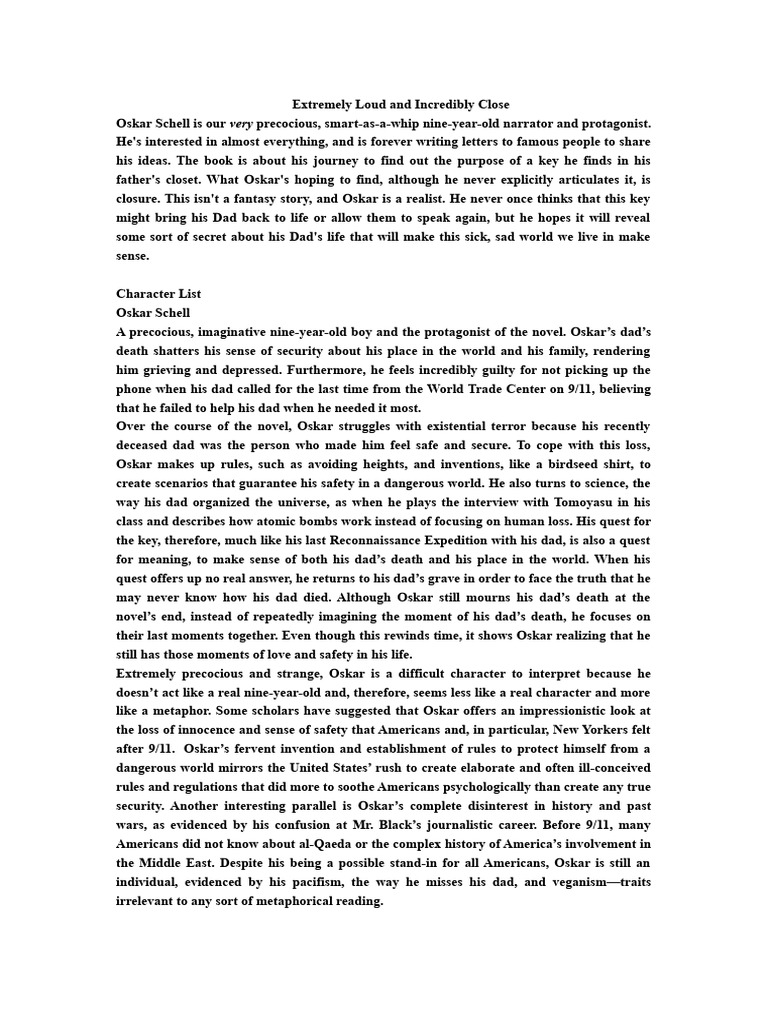 Extremely Loud and Incredibly Close

Oskar Schell is our very precocious, smart-as-a-whip nine-year-old narrator and protagonist. He's interested in almost everything, and is forever writing letters to famous people to share his ideas. The book is about his journey to find out the purpose of a key he finds in his father's closet. What Oskar's hoping to find, although he never explicitly articulates it, is closure. This isn't a fantasy story, and Oskar is a realist. He never once thinks that this key might bring his Dad back to life or allow them to speak again, but he hopes it will reveal some sort of secret about his Dad's life that will make this sick, sad world we live in make sense.

Character List

Oskar Schell

A precocious, imaginative nine-year-old boy and the protagonist of the novel. Oskar's dad's death shatters his sense of security about his place in the world and his family, rendering him grieving and depressed. Furthermore, he feels incredibly guilty for not picking up the phone when his dad called for the last time from the World Trade Center on 9/11, believing that he failed to help his dad when he needed it most.

Over the course of the novel, Oskar struggles with existential terror because his recently deceased dad was the person who made him feel safe and secure. To cope with this loss, Oskar makes up rules, such as avoiding heights, and inventions, like a birdseed shirt, to create scenarios that guarantee his safety in a dangerous world. He also turns to science, the way his dad organized the universe, as when he plays the interview with Tomoyasu in his class and describes how atomic bombs work instead of focusing on human loss. His quest for the key, therefore, much like his last Reconnaissance Expedition with his dad, is also a quest for meaning, to make sense of both his dad's death and his place in the world. When his quest offers up no real answer, he returns to his dad's grave in order to face the truth that he may never know how his dad died. Although Oskar still mourns his dad's death at the novel's end, instead of repeatedly imagining the moment of his dad's death, he focuses on their last moments together. Even though this rewinds time, it shows Oskar realizing that he still has those moments of love and safety in his life.

Extremely precocious and strange, Oskar is a difficult character to interpret because he doesn't act like a real nine-year-old and, therefore, seems less like a real character and more like a metaphor. Some scholars have suggested that Oskar offers an impressionistic look at the loss of innocence and sense of safety that Americans and, in particular, New Yorkers felt after 9/11. Oskar's fervent invention and establishment of rules to protect himself from a dangerous world mirrors the United States' rush to create elaborate and often ill-conceived rules and regulations that did more to soothe Americans psychologically than create any true security. Another interesting parallel is Oskar's complete disinterest in history and past wars, as evidenced by his confusion at Mr. Black's journalistic career. Before 9/11, many Americans did not know about al-Qaeda or the complex history of America's involvement in the Middle East. Despite his being a possible stand-in for all Americans, Oskar is still an individual, evidenced by his pacifism, the way he misses his dad, and veganism—traits irrelevant to any sort of metaphorical reading.